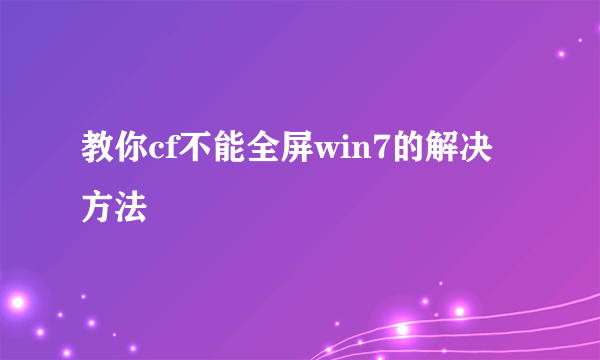 教你cf不能全屏win7的解决方法